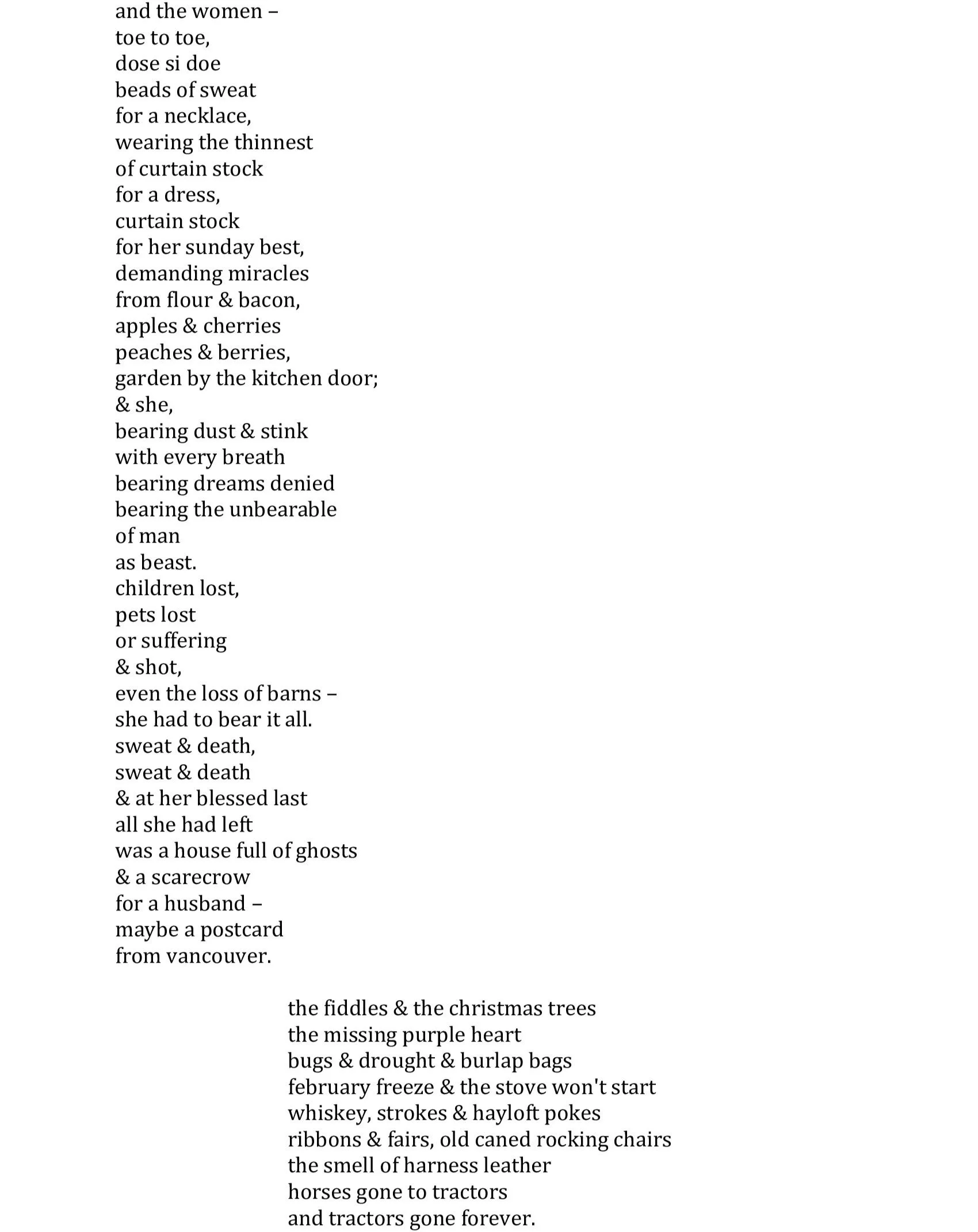 and the women –
toe to toe,
dose si doe
beads of sweat
for a necklace,
wearing the thinnest
of curtain stock
for a dress,
curtain stock
for her sunday best,
demanding miracles
from flour & bacon,
apples & cherries
peaches & berries,
garden by the kitchen door;
& she,
bearing dust & stink
with every breath
bearing dreams denied
bearing the unbearable
of man
as beast.
children lost,
pets lost
or suffering
& shot,
even the loss of barns –
she had to bear it all.
sweat & death,
sweat & death
& at her blessed last
all she had left
was a house full of ghosts
& a scarecrow
for a husband –
maybe a postcard
from vancouver.

the fiddles & the christmas trees
the missing purple heart
bugs & drought & burlap bags
february freeze & the stove won't start
whiskey, strokes & hayloft pokes
ribbons & fairs, old caned rocking chairs
the smell of harness leather
horses gone to tractors
and tractors gone forever.